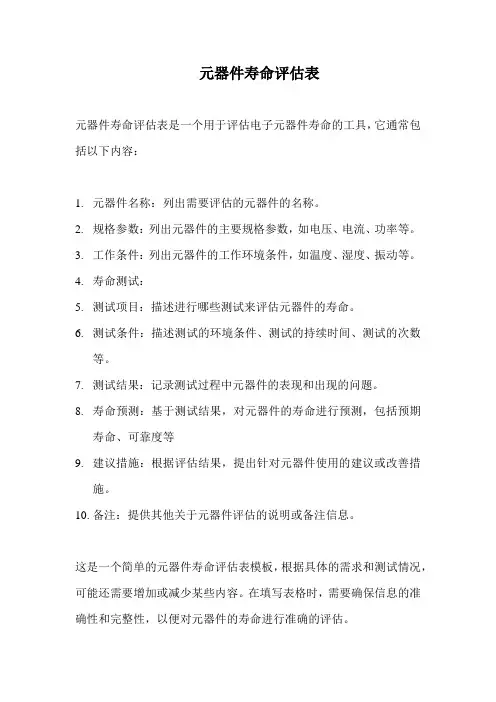 元器件寿命评估表

元器件寿命评估表是一个用于评估电子元器件寿命的工具，它通常包括以下内容：

1. 元器件名称：列出需要评估的元器件的名称。
2. 规格参数：列出元器件的主要规格参数，如电压、电流、功率等。
3. 工作条件：列出元器件的工作环境条件，如温度、湿度、振动等。
4. 寿命测试：
5. 测试项目：描述进行哪些测试来评估元器件的寿命。
6. 测试条件：描述测试的环境条件、测试的持续时间、测试的次数等。
7. 测试结果：记录测试过程中元器件的表现和出现的问题。
8. 寿命预测：基于测试结果，对元器件的寿命进行预测，包括预期寿命、可靠度等
9. 建议措施：根据评估结果，提出针对元器件使用的建议或改善措施。
10. 备注：提供其他关于元器件评估的说明或备注信息。

这是一个简单的元器件寿命评估表模板，根据具体的需求和测试情况，可能还需要增加或减少某些内容。在填写表格时，需要确保信息的准确性和完整性，以便对元器件的寿命进行准确的评估。